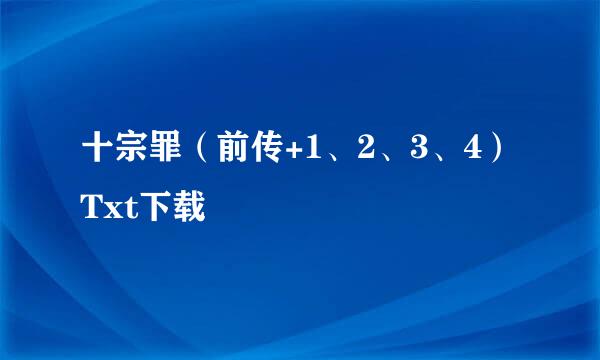 十宗罪（前传+1、2、3、4）Txt下载